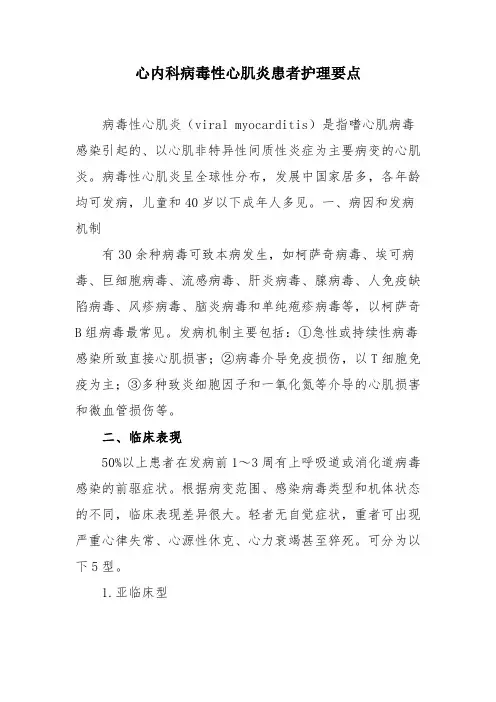 心内科病毒性心肌炎患者护理要点

病毒性心肌炎（viral myocarditis）是指嗜心肌病毒感染引起的、以心肌非特异性间质性炎症为主要病变的心肌炎。病毒性心肌炎呈全球性分布，发展中国家居多，各年龄均可发病，儿童和40岁以下成年人多见。一、病因和发病机制

有30余种病毒可致本病发生，如柯萨奇病毒、埃可病毒、巨细胞病毒、流感病毒、肝炎病毒、腺病毒、人免疫缺陷病毒、风疹病毒、脑炎病毒和单纯疱疹病毒等，以柯萨奇B组病毒最常见。发病机制主要包括：①急性或持续性病毒感染所致直接心肌损害；②病毒介导免疫损伤，以T细胞免疫为主；③多种致炎细胞因子和一氧化氮等介导的心肌损害和微血管损伤等。

二、临床表现

50%以上患者在发病前1～3周有上呼吸道或消化道病毒感染的前驱症状。根据病变范围、感染病毒类型和机体状态的不同，临床表现差异很大。轻者无自觉症状，重者可出现严重心律失常、心源性休克、心力衰竭甚至猝死。可分为以下5型。

1.亚临床型